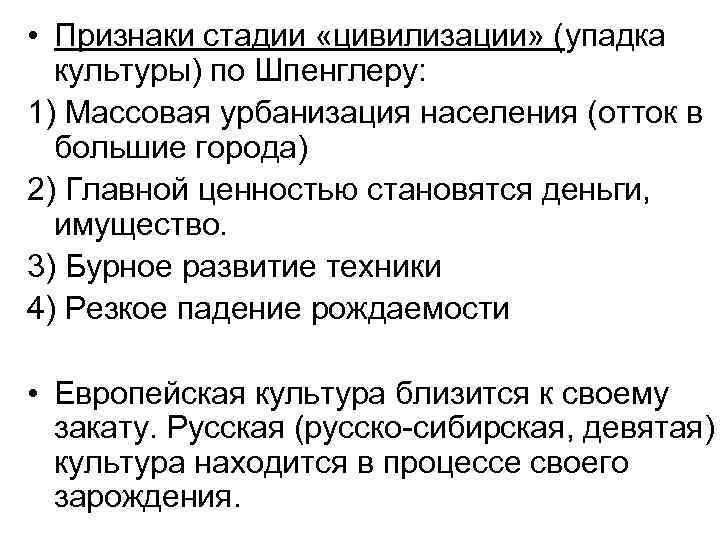 • Признаки стадии «цивилизации» (упадка культуры) по Шпенглеру:

1) Массовая урбанизация населения (отток в большие города)

2) Главной ценностью становятся деньги, имущество.

3) Бурное развитие техники

4) Резкое падение рождаемости

• Европейская культура близится к своему закату. Русская (русско-сибирская, девятая) культура находится в процессе своего зарождения.